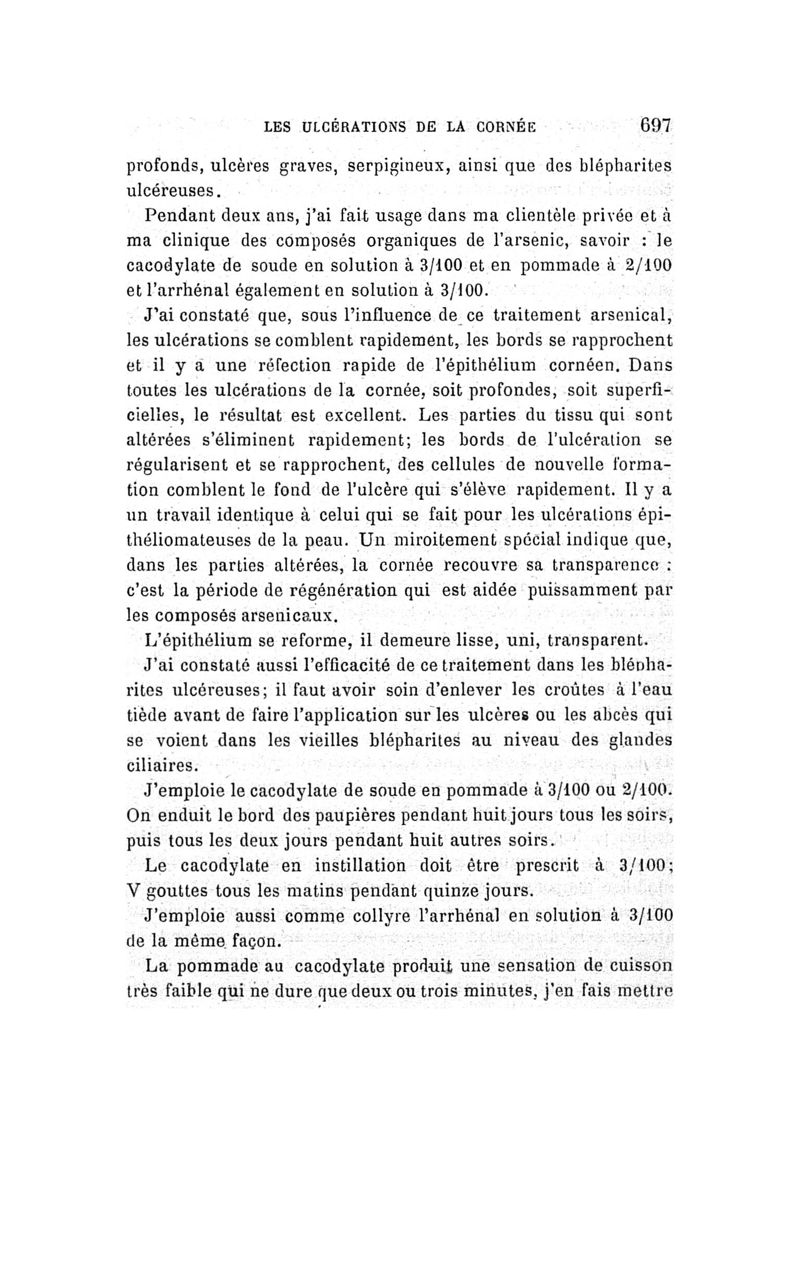 LES ULCÉRATIONS DE LA CORNÉE 697

profonds, ulcères graves, serpigineux, ainsi que des blépharites ulcéreuses.

Pendant deux ans, j'ai fait usage dans ma clientèle privée et à ma clinique des composés organiques de l'arsenic, savoir : le cacodylate de soude en solution à 3/100 et en pommade à 2/100 et l'arrhénal également en solution à 3/100.

J'ai constaté que, sous l'influence de ce traitement arsenical, les ulcérations se comblent rapidement, les bords se rapprochent et il y a une réfection rapide de l'épithélium cornéen. Dans toutes les ulcérations de la cornée, soit profondes, soit superficielles, le résultat est excellent. Les parties du tissu qui sont altérées s'éliminent rapidement; les bords de l'ulcération se régularisent et se rapprochent, des cellules de nouvelle formation comblent le fond de l'ulcère qui s'élève rapidement. Il y a un travail identique à celui qui se fait pour les ulcérations épithéliomateuses de la peau. Un miroitement spécial indique que, dans les parties altérées, la cornée recouvre sa transparence : c'est la période de régénération qui est aidée puissamment par les composés arsenicaux.

L'épithélium se reforme, il demeure lisse, uni, transparent.

J'ai constaté aussi l'efficacité de ce traitement dans les blépharites ulcéreuses; il faut avoir soin d'enlever les croûtes à l'eau tiède avant de faire l'application sur les ulcères ou les abcès qui se voient dans les vieilles blépharites au niveau des glandes ciliaires.

J'emploie le cacodylate de soude en pommade à 3/100 ou 2/100. On enduit le bord des paupières pendant huit jours tous les soirs, puis tous les deux jours pendant huit autres soirs.

Le cacodylate en instillation doit être prescrit à 3/100; V gouttes tous les matins pendant quinze jours.

J'emploie aussi comme collyre l'arrhénal en solution à 3/100 de la même façon.

La pommade au cacodylate produit une sensation de cuisson très faible qui ne dure que deux ou trois minutes, j'en fais mettre